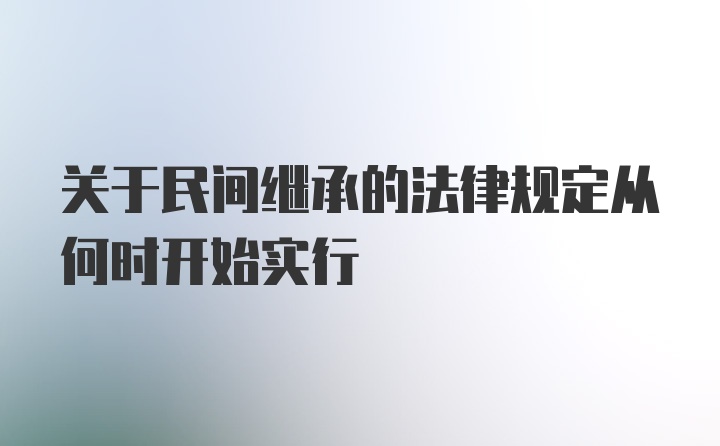 关于民间继承的法律规定从何时开始实行